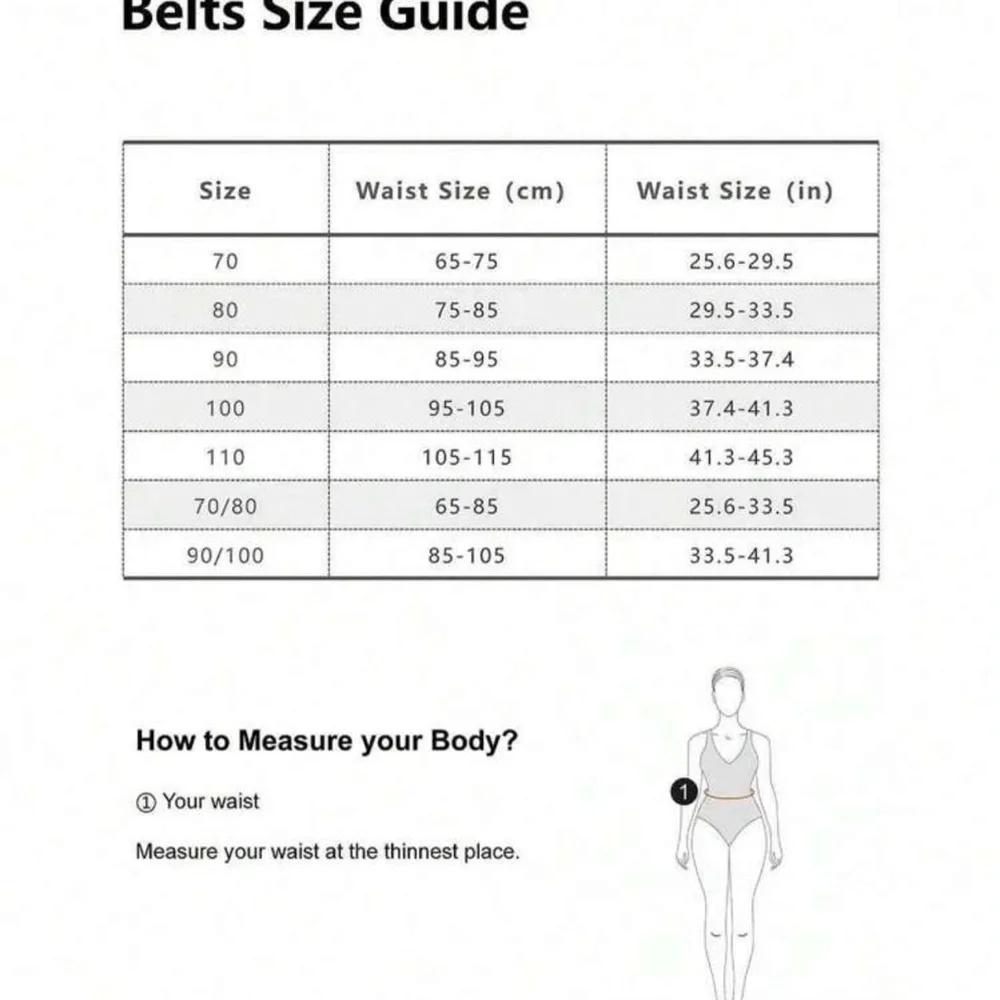 Belts Size Guide

| Size | Waist Size (cm) | Waist Size (in) |
|---|---|---|
| 70 | 65-75 | 25.6-29.5 |
| 80 | 75-85 | 29.5-33.5 |
| 90 | 85-95 | 33.5-37.4 |
| 100 | 95-105 | 37.4-41.3 |
| 110 | 105-115 | 41.3-45.3 |
| 70/80 | 65-85 | 25.6-33.5 |
| 90/100 | 85-105 | 33.5-41.3 |

How to Measure your Body?

① Your waist

Measure your waist at the thinnest place.

1